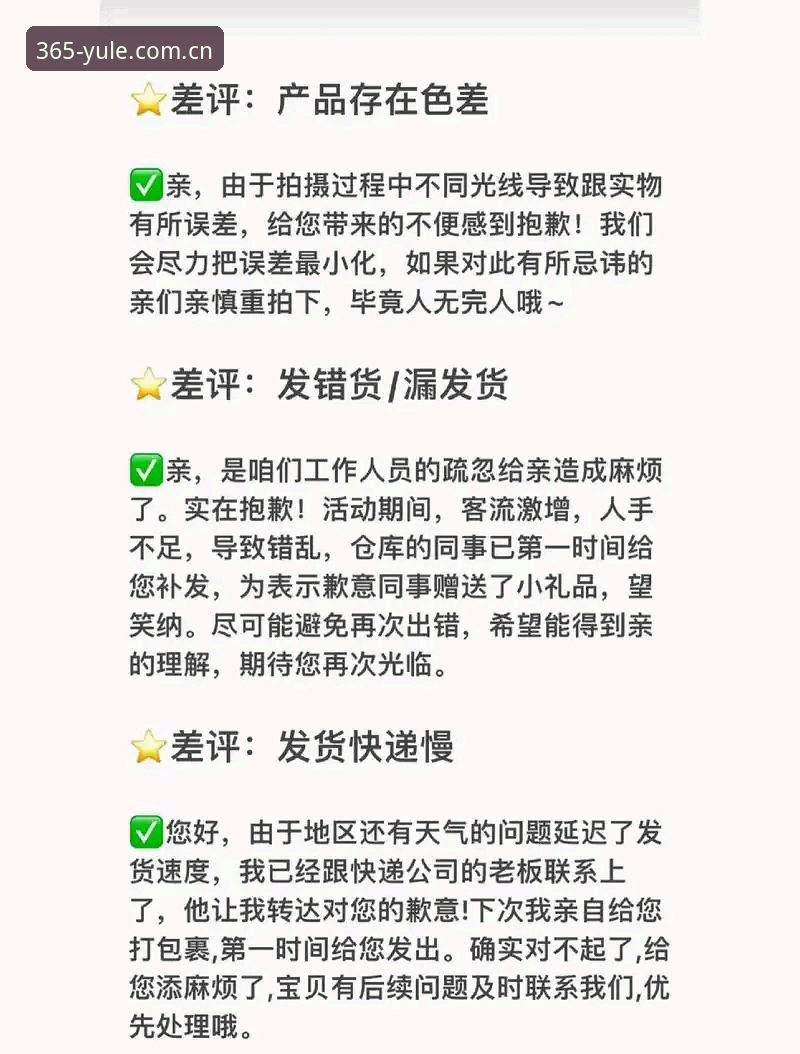 365-yule.com.cn

⭐差评：产品存在色差

✅亲，由于拍摄过程中不同光线导致跟实物有所误差，给您带来的不便感到抱歉！我们会尽力把误差最小化，如果对此有所忌讳的亲们亲慎重拍下，毕竟人无完人哦~

⭐差评：发错货/漏发货

✅亲，是咱们工作人员的疏忽给亲造成麻烦了。实在抱歉！活动期间，客流激增，人手不足，导致错乱，仓库的同事已第一时间给您补发，为表示歉意同事赠送了小礼品，望笑纳。尽可能避免再次出错，希望能得到亲的理解，期待您再次光临。

⭐差评：发货快递慢

✅您好，由于地区还有天气的问题延迟了发货速度，我已经跟快递公司的老板联系上了，他让我转达对您的歉意!下次我亲自给您打包裹,第一时间给您发出。确实对不起了,给您添麻烦了,宝贝有后续问题及时联系我们,优先处理哦。